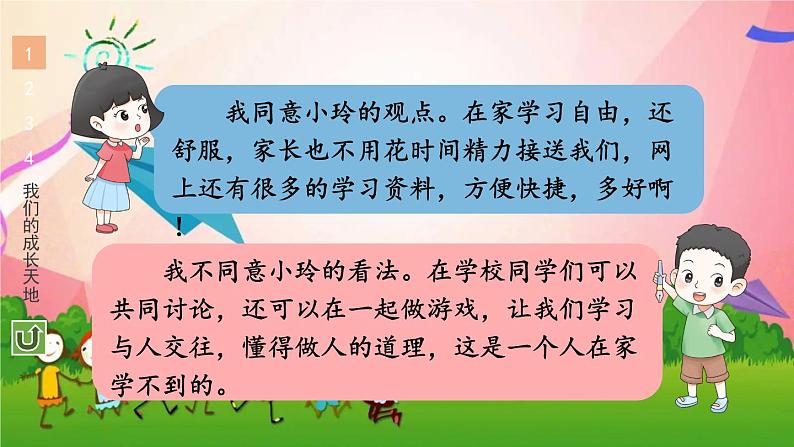 1
2
3
4
我们的成长天地

我同意小玲的观点。在家学习自由，还舒服，家长也不用花时间精力接送我们，网上还有很多的学习资料，方便快捷，多好啊！

我不同意小玲的看法。在学校同学们可以共同讨论，还可以在一起做游戏，让我们学习与人交往，懂得做人的道理，这是一个人在家学不到的。